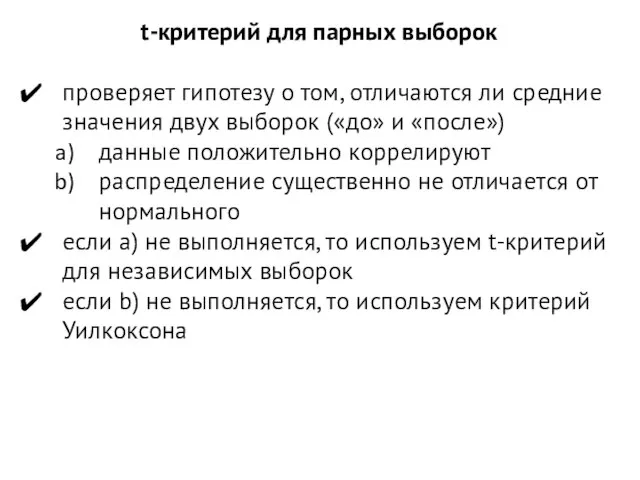 t-критерий для парных выборок

✔ проверяет гипотезу о том, отличаются ли средние значения двух выборок («до» и «после»)
a) данные положительно коррелируют
b) распределение существенно не отличается от нормального
✔ если a) не выполняется, то используем t-критерий для независимых выборок
✔ если b) не выполняется, то используем критерий Уилкоксона